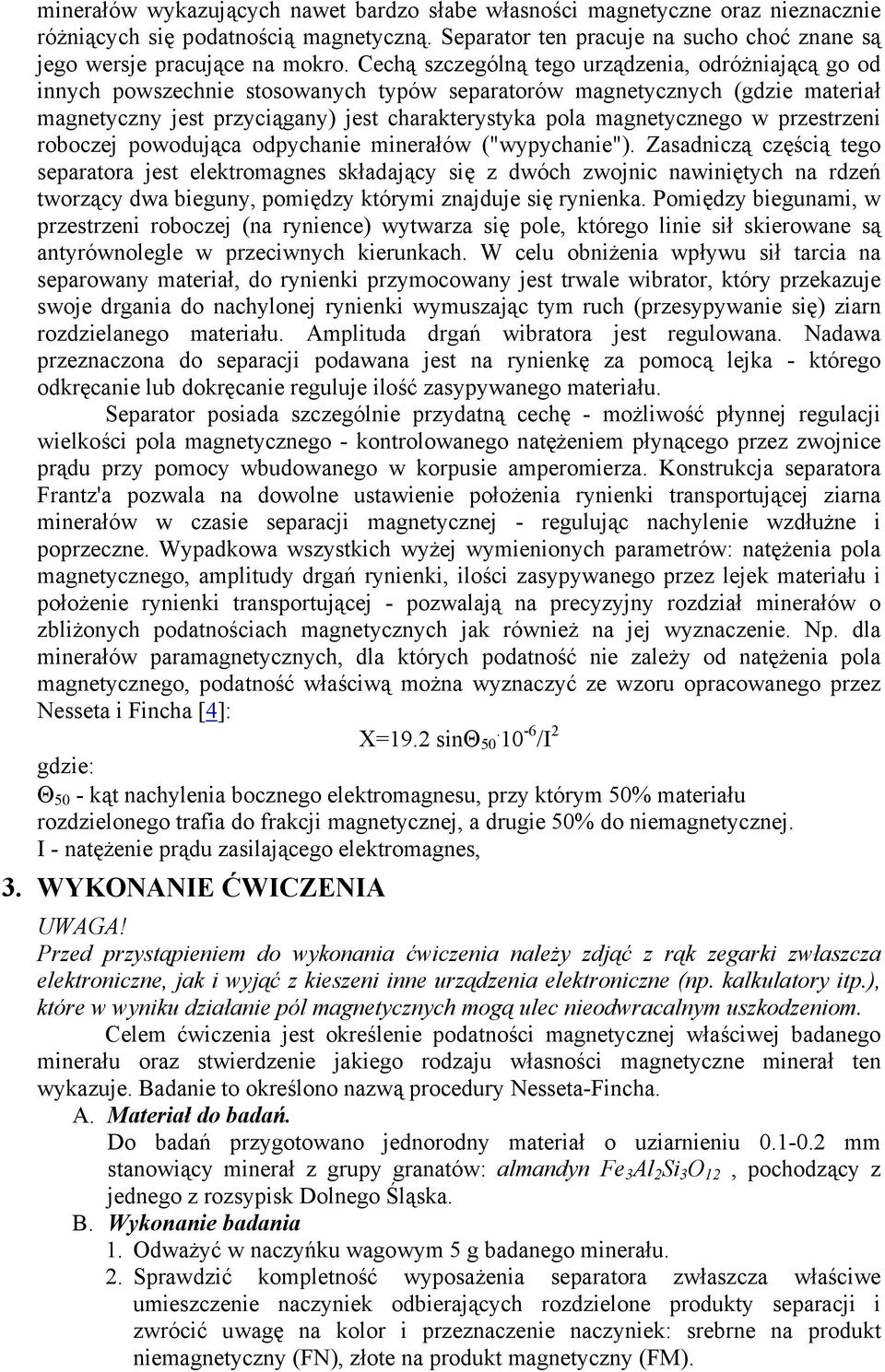 minerałów wykazujących nawet bardzo słabe własności magnetyczne oraz nieznacznie różniących się podatnością magnetyczną. Separator ten pracuje na sucho choć znane są jego wersje pracujące na mokro. Cechą szczególną tego urządzenia, odróżniającą go od innych powszechnie stosowanych typów separatorów magnetycznych (gdzie materiał magnetyczny jest przyciągany) jest charakterystyka pola magnetycznego w przestrzeni roboczej powodująca odpychanie minerałów ("wypychanie"). Zasadniczą częścią tego separatora jest elektromagnes składający się z dwóch zwojnic nawiniętych na rdzeń tworzący dwa bieguny, pomiędzy którymi znajduje się rynienka. Pomiędzy biegunami, w przestrzeni roboczej (na rynience) wytwarza się pole, którego linie sił skierowane są antyrównolegle w przeciwnych kierunkach. W celu obniżenia wpływu sił tarcia na separowany materiał, do rynienki przymocowany jest trwale wibrator, który przekazuje swoje drgania do nachylonej rynienki wymuszając tym ruch (przesypywanie się) ziarn rozdzielanego materiału. Amplituda drgań wibratora jest regulowana. Nadawa przeznaczona do separacji podawana jest na rynienkę za pomocą lejka - którego odkręcanie lub dokręcanie reguluje ilość zasypywanego materiału.

Separator posiada szczególnie przydatną cechę - możliwość płynnej regulacji wielkości pola magnetycznego - kontrolowanego natężeniem płynącego przez zwojnice prądu przy pomocy wbudowanego w korpusie amperomierza. Konstrukcja separatora Frantz'a pozwala na dowolne ustawienie położenia rynienki transportującej ziarna minerałów w czasie separacji magnetycznej - regulując nachylenie wzdłużne i poprzeczne. Wypadkowa wszystkich wyżej wymienionych parametrów: natężenia pola magnetycznego, amplitudy drgań rynienki, ilości zasypywanego przez lejek materiału i położenie rynienki transportującej - pozwalają na precyzyjny rozdział minerałów o zbliżonych podatnościach magnetycznych jak również na jej wyznaczenie. Np. dla minerałów paramagnetycznych, dla których podatność nie zależy od natężenia pola magnetycznego, podatność właściwą można wyznaczyć ze wzoru opracowanego przez Nesseta i Fincha [4]:

$X=19.2 \sin\Theta_{50} \cdot 10^{-6}/I^2$

gdzie:
$\Theta_{50}$ - kąt nachylenia bocznego elektromagnesu, przy którym 50% materiału rozdzielonego trafia do frakcji magnetycznej, a drugie 50% do niemagnetycznej.
I - natężenie prądu zasilającego elektromagnes,

3. WYKONANIE ĆWICZENIA

UWAGA!
Przed przystąpieniem do wykonania ćwiczenia należy zdjąć z rąk zegarki zwłaszcza elektroniczne, jak i wyjąć z kieszeni inne urządzenia elektroniczne (np. kalkulatory itp.), które w wyniku działanie pól magnetycznych mogą ulec nieodwracalnym uszkodzeniom.

Celem ćwiczenia jest określenie podatności magnetycznej właściwej badanego minerału oraz stwierdzenie jakiego rodzaju własności magnetyczne minerał ten wykazuje. Badanie to określono nazwą procedury Nesseta-Fincha.

A. Materiał do badań.
Do badań przygotowano jednorodny materiał o uziarnieniu 0.1-0.2 mm stanowiący minerał z grupy granatów: almandyn $Fe_3Al_2Si_3O_{12}$ , pochodzący z jednego z rozsypisk Dolnego Śląska.

B. Wykonanie badania
1. Odważyć w naczyńku wagowym 5 g badanego minerału.
2. Sprawdzić kompletność wyposażenia separatora zwłaszcza właściwe umieszczenie naczyniek odbierających rozdzielone produkty separacji i zwrócić uwagę na kolor i przeznaczenie naczyniek: srebrne na produkt niemagnetyczny (FN), złote na produkt magnetyczny (FM).